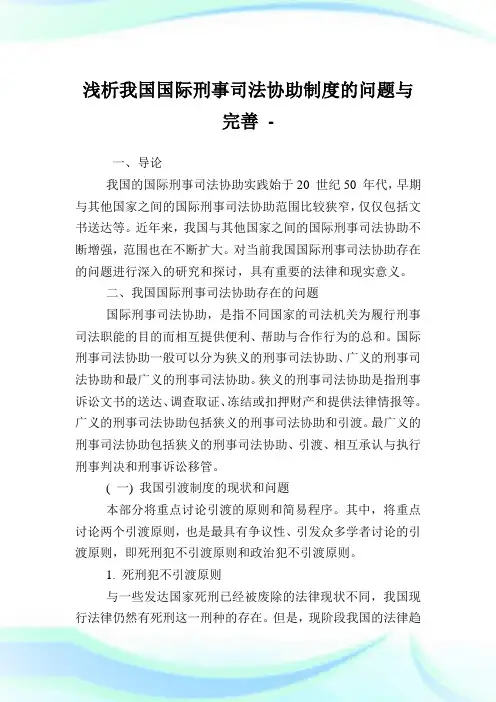 浅析我国国际刑事司法协助制度的问题与完善 -

一、导论

我国的国际刑事司法协助实践始于 20 世纪 50 年代，早期与其他国家之间的国际刑事司法协助范围比较狭窄，仅仅包括文书送达等。近年来，我国与其他国家之间的国际刑事司法协助不断增强，范围也在不断扩大。对当前我国国际刑事司法协助存在的问题进行深入的研究和探讨，具有重要的法律和现实意义。

二、我国国际刑事司法协助存在的问题

国际刑事司法协助，是指不同国家的司法机关为履行刑事司法职能的目的而相互提供便利、帮助与合作行为的总和。国际刑事司法协助一般可以分为狭义的刑事司法协助、广义的刑事司法协助和最广义的刑事司法协助。狭义的刑事司法协助是指刑事诉讼文书的送达、调查取证、冻结或扣押财产和提供法律情报等。广义的刑事司法协助包括狭义的刑事司法协助和引渡。最广义的刑事司法协助包括狭义的刑事司法协助、引渡、相互承认与执行刑事判决和刑事诉讼移管。

( 一) 我国引渡制度的现状和问题

本部分将重点讨论引渡的原则和简易程序。其中，将重点讨论两个引渡原则，也是最具有争议性、引发众多学者讨论的引渡原则，即死刑犯不引渡原则和政治犯不引渡原则。

1. 死刑犯不引渡原则

与一些发达国家死刑已经被废除的法律现状不同，我国现行法律仍然有死刑这一刑种的存在。但是，现阶段我国的法律趋